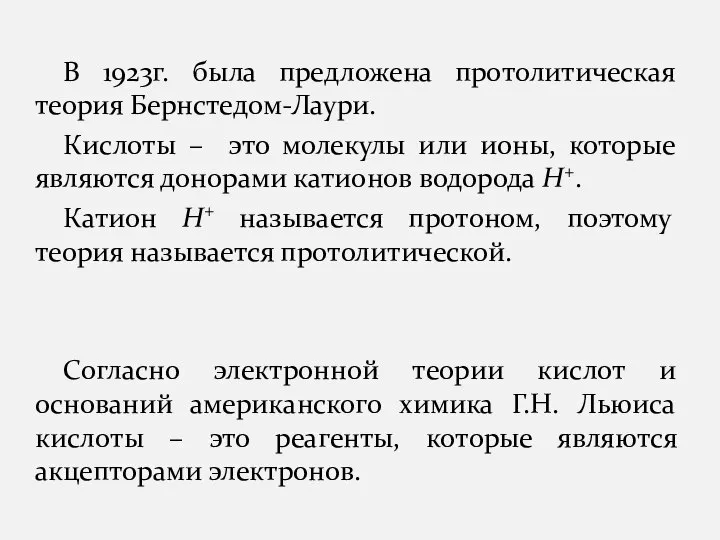 В 1923г. была предложена протолитическая теория Бернстедом-Лаури.

Кислоты – это молекулы или ионы, которые являются донорами катионов водорода $H^+$.

Катион $H^+$ называется протоном, поэтому теория называется протолитической.

Согласно электронной теории кислот и оснований американского химика Г.Н. Льюиса кислоты – это реагенты, которые являются акцепторами электронов.